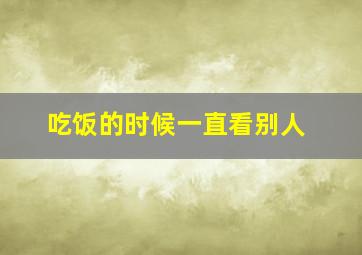 吃饭的时候一直看别人